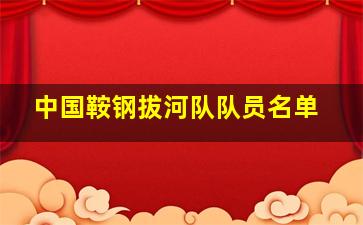 中国鞍钢拔河队队员名单